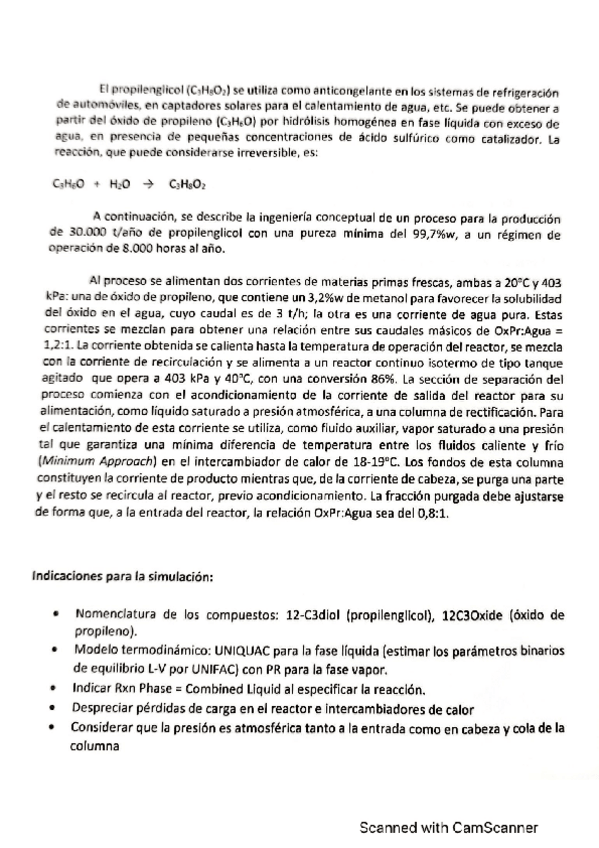 El propilenglicol ($C_3H_8O_2$) se utiliza como anticongelante en los sistemas de refrigeración de automóviles, en captadores solares para el calentamiento de agua, etc. Se puede obtener a partir del óxido de propileno ($C_3H_6O$) por hidrólisis homogénea en fase líquida con exceso de agua, en presencia de pequeñas concentraciones de ácido sulfúrico como catalizador. La reacción, que puede considerarse irreversible, es:

$C_3H_6O + H_2O \rightarrow C_3H_8O_2$

A continuación, se describe la ingeniería conceptual de un proceso para la producción de 30.000 t/año de propilenglicol con una pureza mínima del 99,7%w, a un régimen de operación de 8.000 horas al año.

Al proceso se alimentan dos corrientes de materias primas frescas, ambas a 20°C y 403 kPa: una de óxido de propileno, que contiene un 3,2%w de metanol para favorecer la solubilidad del óxido en el agua, cuyo caudal es de 3 t/h; la otra es una corriente de agua pura. Estas corrientes se mezclan para obtener una relación entre sus caudales másicos de OxPr:Agua = 1,2:1. La corriente obtenida se calienta hasta la temperatura de operación del reactor, se mezcla con la corriente de recirculación y se alimenta a un reactor continuo isotermo de tipo tanque agitado que opera a 403 kPa y 40°C, con una conversión 86%. La sección de separación del proceso comienza con el acondicionamiento de la corriente de salida del reactor para su alimentación, como líquido saturado a presión atmosférica, a una columna de rectificación. Para el calentamiento de esta corriente se utiliza, como fluido auxiliar, vapor saturado a una presión tal que garantiza una mínima diferencia de temperatura entre los fluidos caliente y frío (Minimum Approach) en el intercambiador de calor de 18-19°C. Los fondos de esta columna constituyen la corriente de producto mientras que, de la corriente de cabeza, se purga una parte y el resto se recircula al reactor, previo acondicionamiento. La fracción purgada debe ajustarse de forma que, a la entrada del reactor, la relación OxPr:Agua sea del 0,8:1.

Indicaciones para la simulación:

• Nomenclatura de los compuestos: 12-C3diol (propilenglicol), 12C3Oxide (óxido de propileno).
• Modelo termodinámico: UNIQUAC para la fase líquida (estimar los parámetros binarios de equilibrio L-V por UNIFAC) con PR para la fase vapor.
• Indicar Rxn Phase = Combined Liquid al especificar la reacción.
• Despreciar pérdidas de carga en el reactor e intercambiadores de calor
• Considerar que la presión es atmosférica tanto a la entrada como en cabeza y cola de la columna

Scanned with CamScanner